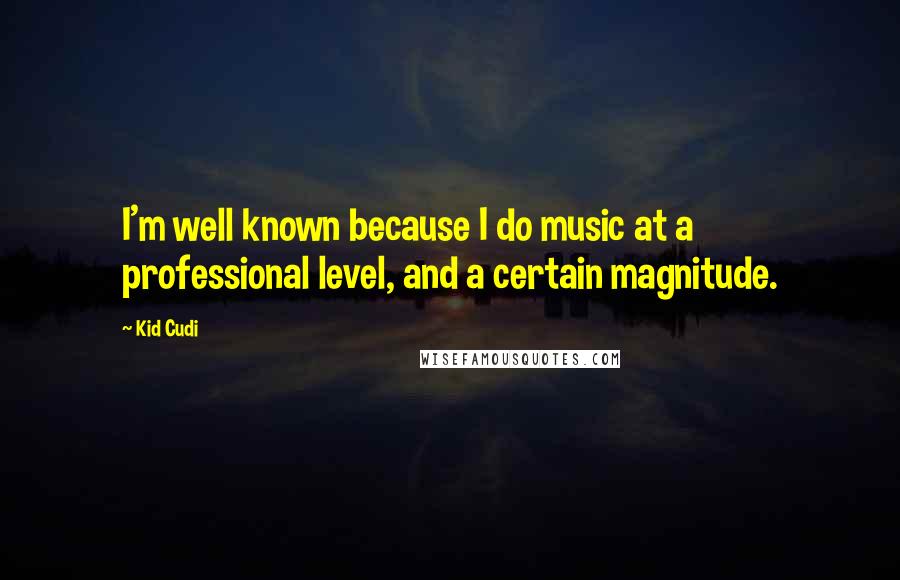 I'm well known because I do music at a professional level, and a certain magnitude.

~ Kid Cudi

WISEFAMOUSQUOTES.COM